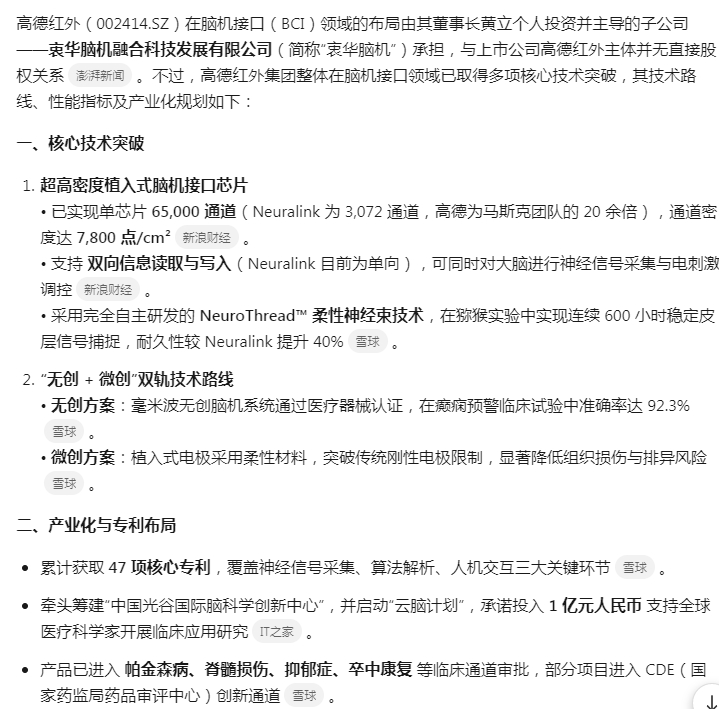 高德红外（002414.SZ）在脑机接口（BCI）领域的布局由其董事长黄立个人投资并主导的子公司——衷华脑机融合科技发展有限公司（简称"衷华脑机"）承担，与上市公司高德红外主体并无直接股权关系 澎湃新闻 。不过，高德红外集团整体在脑机接口领域已取得多项核心技术突破，其技术路线、性能指标及产业化规划如下：

一、核心技术突破

1. 超高密度植入式脑机接口芯片
• 已实现单芯片 65,000 通道（Neuralink 为 3,072 通道，高德为马斯克团队的 20 余倍），通道密度达 7,800 点/cm² 新浪财经 。
• 支持 双向信息读取与写入（Neuralink 目前为单向），可同时对大脑进行神经信号采集与电刺激调控 新浪财经 。
• 采用完全自主研发的 NeuroThread™ 柔性神经束技术，在猕猴实验中实现连续 600 小时稳定皮层信号捕捉，耐久性较 Neuralink 提升 40% 雪球 。

2. "无创 + 微创"双轨技术路线
• 无创方案：毫米波无创脑机系统通过医疗器械认证，在癫痫预警临床试验中准确率达 92.3% 雪球 。
• 微创方案：植入式电极采用柔性材料，突破传统刚性电极限制，显著降低组织损伤与排异风险 雪球 。

二、产业化与专利布局

• 累计获取 47 项核心专利，覆盖神经信号采集、算法解析、人机交互三大关键环节 雪球 。
• 牵头筹建"中国光谷国际脑科学创新中心"，并启动"云脑计划"，承诺投入 1 亿元人民币 支持全球医疗科学家开展临床应用研究 IT之家 。
• 产品已进入 帕金森病、脊髓损伤、抑郁症、卒中康复 等临床通道审批，部分项目进入 CDE（国家药监局药品审评中心）创新通道 雪球 。